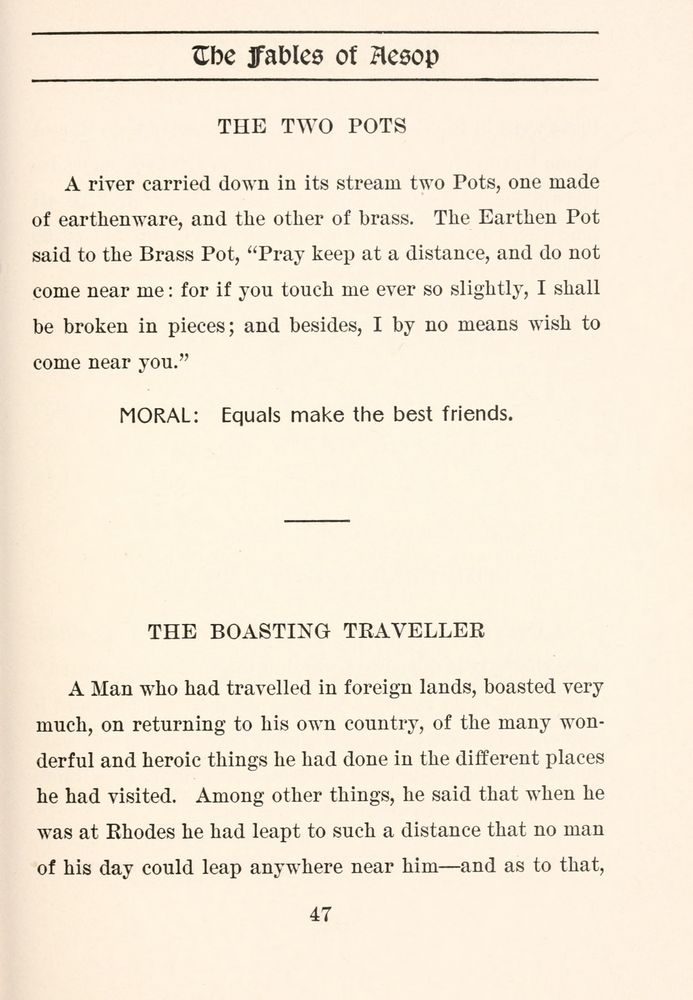 The Fables of Aesop

THE TWO POTS

A river carried down in its stream two Pots, one made of earthenware, and the other of brass. The Earthen Pot said to the Brass Pot, "Pray keep at a distance, and do not come near me: for if you touch me ever so slightly, I shall be broken in pieces; and besides, I by no means wish to come near you."

MORAL: Equals make the best friends.

THE BOASTING TRAVELLER

A Man who had travelled in foreign lands, boasted very much, on returning to his own country, of the many wonderful and heroic things he had done in the different places he had visited. Among other things, he said that when he was at Rhodes he had leapt to such a distance that no man of his day could leap anywhere near him—and as to that,

47